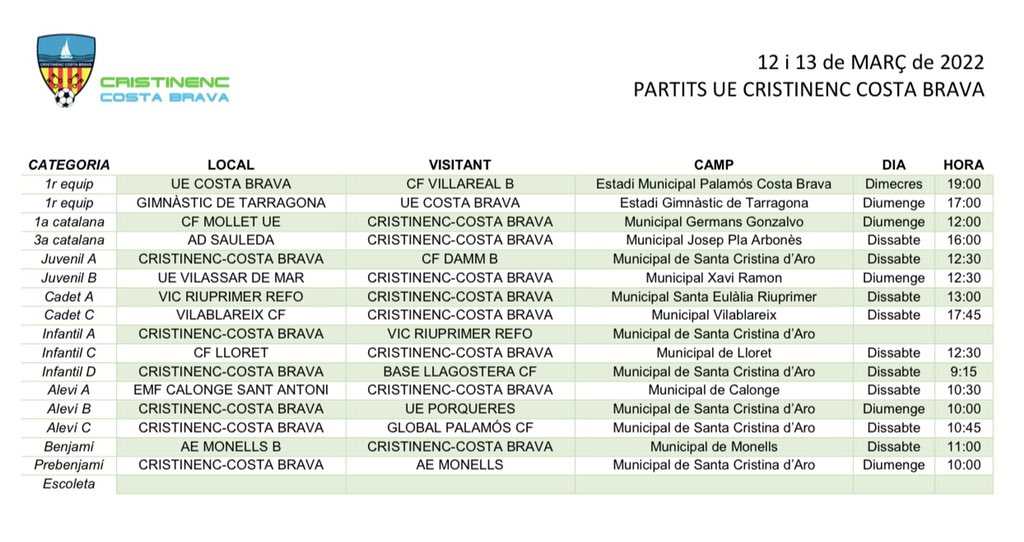 CRISTINENC COSTA BRAVA

CRISTINENC
COSTA BRAVA

12 i 13 de MARÇ de 2022
PARTITS UE CRISTINENC COSTA BRAVA

| CATEGORIA | LOCAL | VISITANT | CAMP | DIA | HORA |
|---|---|---|---|---|---|
| 1r equip | UE COSTA BRAVA | CF VILLAREAL B | Estadi Municipal Palamós Costa Brava | Dimecres | 19:00 |
| 1r equip | GIMNÀSTIC DE TARRAGONA | UE COSTA BRAVA | Estadi Gimnàstic de Tarragona | Diumenge | 17:00 |
| 1a catalana | CF MOLLET UE | CRISTINENC-COSTA BRAVA | Municipal Germans Gonzalvo | Diumenge | 12:00 |
| 3a catalana | AD SAULEDA | CRISTINENC-COSTA BRAVA | Municipal Josep Pla Arbonès | Dissabte | 16:00 |
| Juvenil A | CRISTINENC-COSTA BRAVA | CF DAMM B | Municipal de Santa Cristina d'Aro | Dissabte | 12:30 |
| Juvenil B | UE VILASSAR DE MAR | CRISTINENC-COSTA BRAVA | Municipal Xavi Ramon | Diumenge | 12:30 |
| Cadet A | VIC RIUPRIMER REFO | CRISTINENC-COSTA BRAVA | Municipal Santa Eulàlia Riuprimer | Dissabte | 13:00 |
| Cadet C | VILABLAREIX CF | CRISTINENC-COSTA BRAVA | Municipal Vilablareix | Dissabte | 17:45 |
| Infantil A | CRISTINENC-COSTA BRAVA | VIC RIUPRIMER REFO | Municipal de Santa Cristina d'Aro | | |
| Infantil C | CF LLORET | CRISTINENC-COSTA BRAVA | Municipal de Lloret | Dissabte | 12:30 |
| Infantil D | CRISTINENC-COSTA BRAVA | BASE LLAGOSTERA CF | Municipal de Santa Cristina d'Aro | Dissabte | 9:15 |
| Aleví A | EMF CALONGE SANT ANTONI | CRISTINENC-COSTA BRAVA | Municipal de Calonge | Dissabte | 10:30 |
| Aleví B | CRISTINENC-COSTA BRAVA | UE PORQUERES | Municipal de Santa Cristina d'Aro | Diumenge | 10:00 |
| Aleví C | CRISTINENC-COSTA BRAVA | GLOBAL PALAMÓS CF | Municipal de Santa Cristina d'Aro | Dissabte | 10:45 |
| Benjamí | AE MONELLS B | CRISTINENC-COSTA BRAVA | Municipal de Monells | Dissabte | 11:00 |
| Prebenjamí | CRISTINENC-COSTA BRAVA | AE MONELLS | Municipal de Santa Cristina d'Aro | Diumenge | 10:00 |
| Escoleta | | | | | |